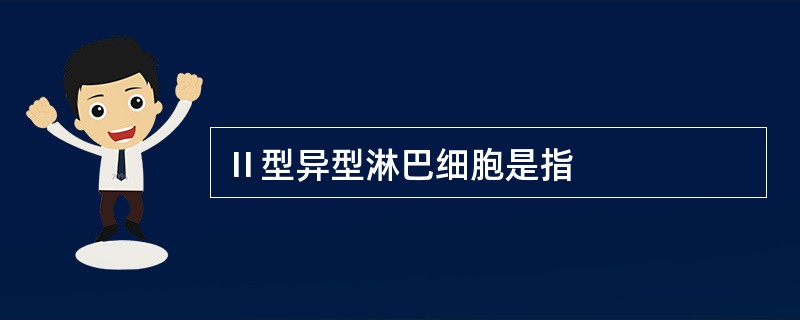 II 型异型淋巴细胞是指